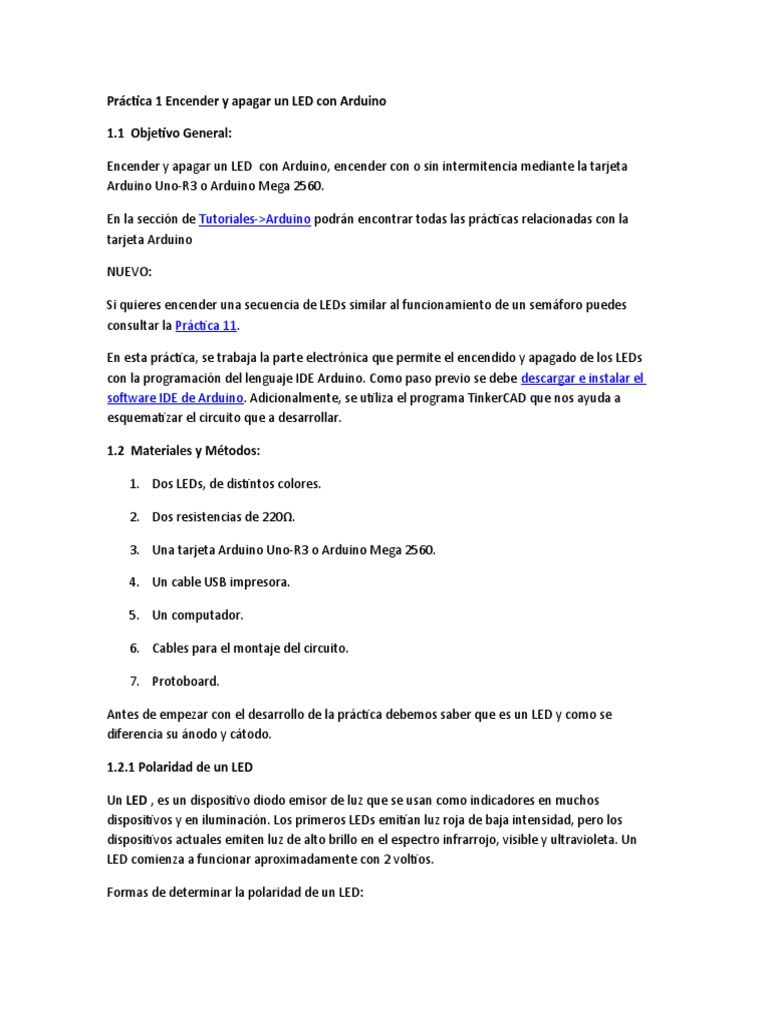 Práctica 1 Encender y apagar un LED con Arduino

1.1 Objetivo General:

Encender y apagar un LED con Arduino, encender con o sin intermitencia mediante la tarjeta Arduino Uno-R3 o Arduino Mega 2560.

En la sección de Tutoriales->Arduino podrán encontrar todas las prácticas relacionadas con la tarjeta Arduino

NUEVO:

Si quieres encender una secuencia de LEDs similar al funcionamiento de un semáforo puedes consultar la Práctica 11.

En esta práctica, se trabaja la parte electrónica que permite el encendido y apagado de los LEDs con la programación del lenguaje IDE Arduino. Como paso previo se debe descargar e instalar el software IDE de Arduino. Adicionalmente, se utiliza el programa TinkerCAD que nos ayuda a esquematizar el circuito que a desarrollar.

1.2 Materiales y Métodos:

1. Dos LEDs, de distintos colores.

2. Dos resistencias de 220Ω.

3. Una tarjeta Arduino Uno-R3 o Arduino Mega 2560.

4. Un cable USB impresora.

5. Un computador.

6. Cables para el montaje del circuito.

7. Protoboard.

Antes de empezar con el desarrollo de la práctica debemos saber que es un LED y como se diferencia su ánodo y cátodo.

1.2.1 Polaridad de un LED

Un LED , es un dispositivo diodo emisor de luz que se usan como indicadores en muchos dispositivos y en iluminación. Los primeros LEDs emitían luz roja de baja intensidad, pero los dispositivos actuales emiten luz de alto brillo en el espectro infrarrojo, visible y ultravioleta. Un LED comienza a funcionar aproximadamente con 2 voltios.

Formas de determinar la polaridad de un LED: